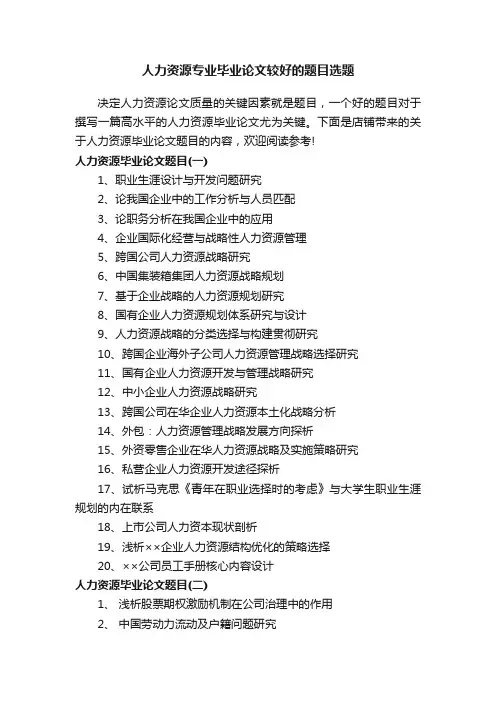 人力资源专业毕业论文较好的题目选题

决定人力资源论文质量的关键因素就是题目，一个好的题目对于撰写一篇高水平的人力资源毕业论文尤为关键。下面是店铺带来的关于人力资源毕业论文题目的内容，欢迎阅读参考!

人力资源毕业论文题目(一)

1、职业生涯设计与开发问题研究

2、论我国企业中的工作分析与人员匹配

3、论职务分析在我国企业中的应用

4、企业国际化经营与战略性人力资源管理

5、跨国公司人力资源战略研究

6、中国集装箱集团人力资源战略规划

7、基于企业战略的人力资源规划研究

8、国有企业人力资源规划体系研究与设计

9、人力资源战略的分类选择与构建贯彻研究

10、跨国企业海外子公司人力资源管理战略选择研究

11、国有企业人力资源开发与管理战略研究

12、中小企业人力资源战略研究

13、跨国公司在华企业人力资源本土化战略分析

14、外包：人力资源管理战略发展方向探析

15、外资零售企业在华人力资源战略及实施策略研究

16、私营企业人力资源开发途径探析

17、试析马克思《青年在职业选择时的考虑》与大学生职业生涯规划的内在联系

18、上市公司人力资本现状剖析

19、浅析××企业人力资源结构优化的策略选择

20、××公司员工手册核心内容设计

人力资源毕业论文题目(二)

1、 浅析股票期权激励机制在公司治理中的作用

2、 中国劳动力流动及户籍问题研究